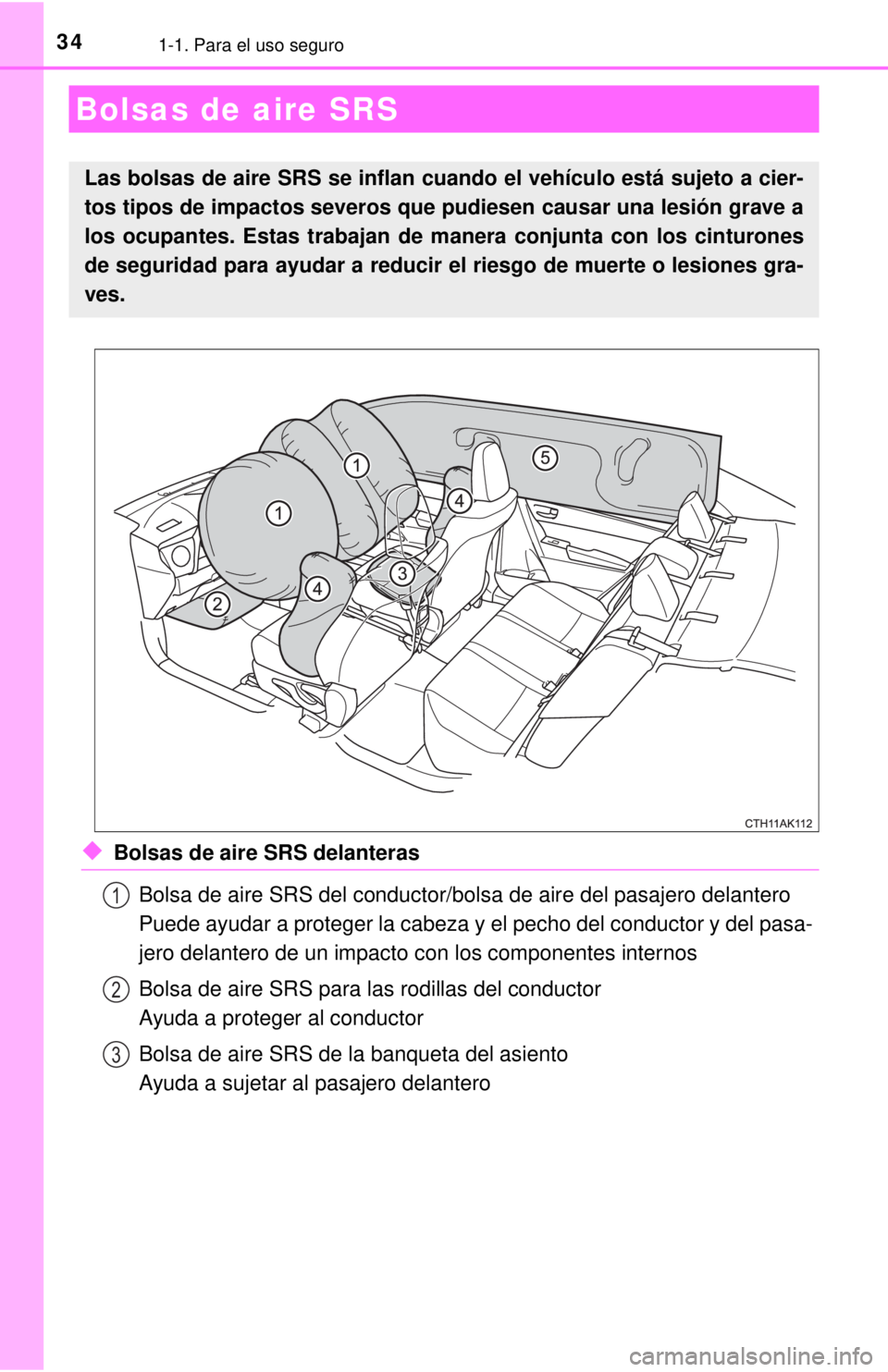 34 1-1. Para el uso seguro

Bolsas de aire SRS

Las bolsas de aire SRS se inflan cuando el vehículo está sujeto a ciertos tipos de impactos severos que pudiesen causar una lesión grave a los ocupantes. Estas trabajan de manera conjunta con los cinturones de seguridad para ayudar a reducir el riesgo de muerte o lesiones graves.

1
1
2
3
4
4
5
CTH11AK112

◆ Bolsas de aire SRS delanteras

1 Bolsa de aire SRS del conductor/bolsa de aire del pasajero delantero
Puede ayudar a proteger la cabeza y el pecho del conductor y del pasajero delantero de un impacto con los componentes internos

2 Bolsa de aire SRS para las rodillas del conductor
Ayuda a proteger al conductor

3 Bolsa de aire SRS de la banqueta del asiento
Ayuda a sujetar al pasajero delantero

carmanualsonline.info